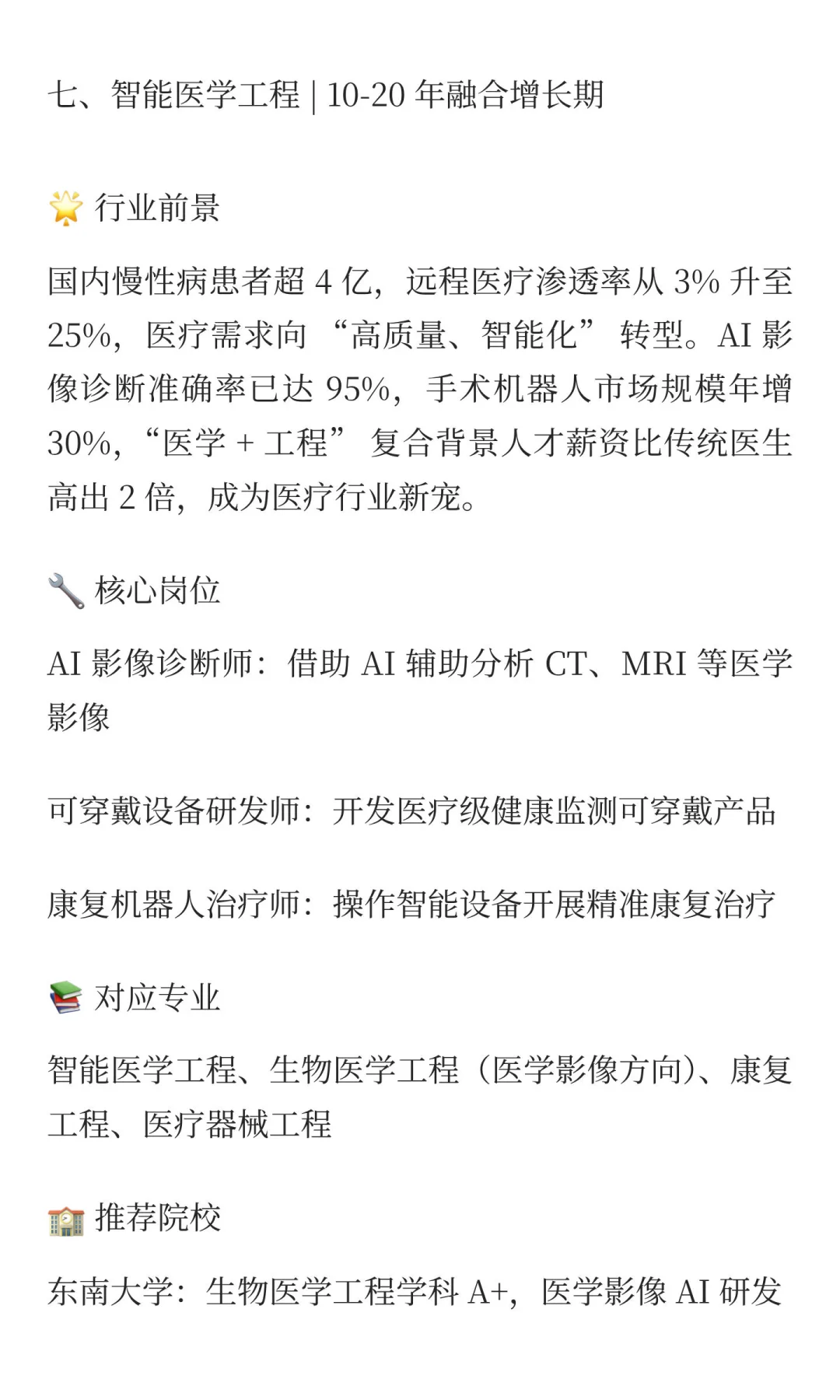 七、智能医学工程 | 10-20 年融合增长期

🌟 行业前景

国内慢性病患者超 4 亿，远程医疗渗透率从 3% 升至 25%，医疗需求向 “高质量、智能化” 转型。AI 影像诊断准确率已达 95%，手术机器人市场规模年增 30%，“医学 + 工程” 复合背景人才薪资比传统医生高出 2 倍，成为医疗行业新宠。

🔧 核心岗位

AI 影像诊断师：借助 AI 辅助分析 CT、MRI 等医学影像

可穿戴设备研发师：开发医疗级健康监测可穿戴产品

康复机器人治疗师：操作智能设备开展精准康复治疗

📚 对应专业

智能医学工程、生物医学工程（医学影像方向）、康复工程、医疗器械工程

🏫 推荐院校

东南大学：生物医学工程学科 A+，医学影像 AI 研发